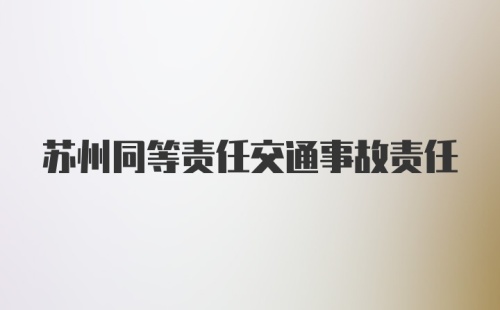 苏州同等责任交通事故责任